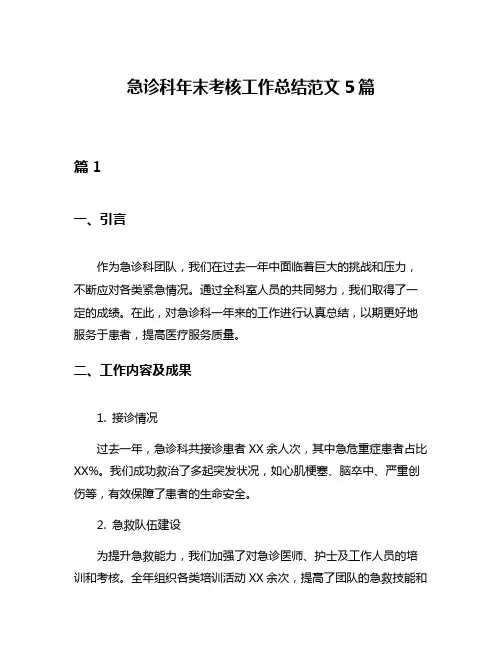 急诊科年末考核工作总结范文 5 篇

篇 1

一、引言

作为急诊科团队，我们在过去一年中面临着巨大的挑战和压力，不断应对各类紧急情况。通过全科室人员的共同努力，我们取得了一定的成绩。在此，对急诊科一年来的工作进行认真总结，以期更好地服务于患者，提高医疗服务质量。

二、工作内容及成果

1. 接诊情况

过去一年，急诊科共接诊患者 XX 余人次，其中急危重症患者占比 XX%。我们成功救治了多起突发状况，如心肌梗塞、脑卒中、严重创伤等，有效保障了患者的生命安全。

2. 急救队伍建设

为提升急救能力，我们加强了对急诊医师、护士及工作人员的培训和考核。全年组织各类培训活动 XX 余次，提高了团队的急救技能和